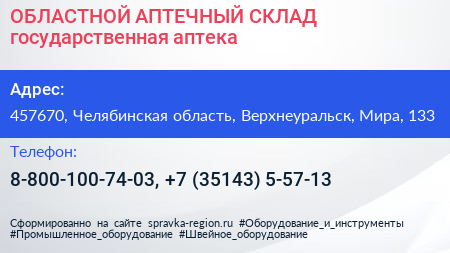 ОБЛАСТНОЙ АПТЕЧНЫЙ СКЛАД
государственная аптека

Адрес:
457670, Челябинская область, Верхнеуральск, Мира, 133

Телефон:
8-800-100-74-03, +7 (35143) 5-57-13

Сформированно на сайте spravka-region.ru #Оборудование_и_инструменты #Промышленное_оборудование #Швейное_оборудование